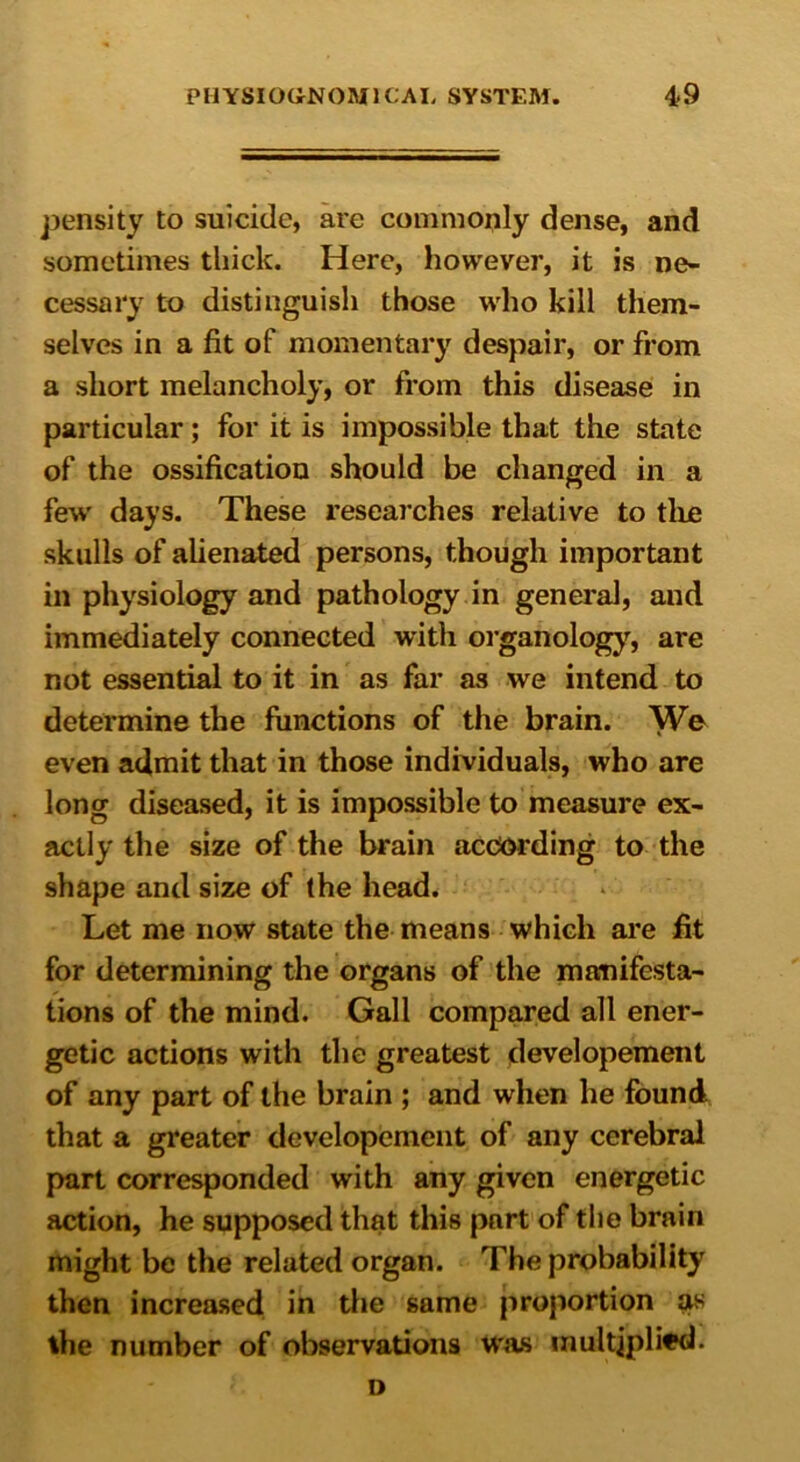 PHYSIOGNOMICAL SYSTEM. 49

pensity to suicide, are commonly dense, and sometimes thick. Here, however, it is necessary to distinguish those who kill themselves in a fit of momentary despair, or from a short melancholy, or from this disease in particular; for it is impossible that the state of the ossification should be changed in a few days. These researches relative to the skulls of alienated persons, though important in physiology and pathology in general, and immediately connected with organology, are not essential to it in as far as we intend to determine the functions of the brain. We even admit that in those individuals, who are long diseased, it is impossible to measure exactly the size of the brain according to the shape and size of the head.

Let me now state the means which are fit for determining the organs of the manifestations of the mind. Gall compared all energetic actions with the greatest developement of any part of the brain; and when he found that a greater developement of any cerebral part corresponded with any given energetic action, he supposed that this part of the brain might be the related organ. The probability then increased in the same proportion as the number of observations was multiplied.

D